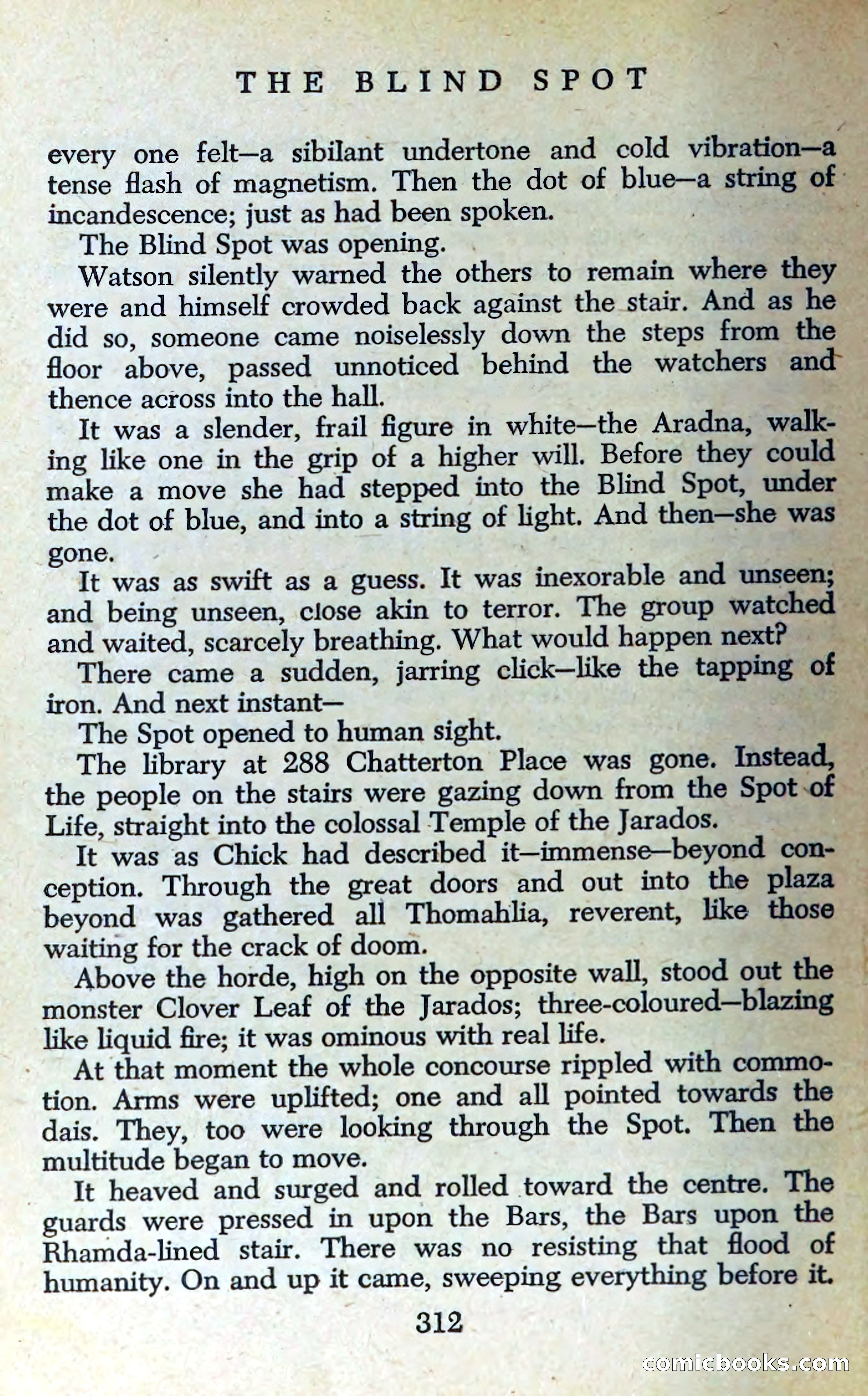 THE BLIND SPOT

every one felt—a sibilant undertone and cold vibration—a tense flash of magnetism. Then the dot of blue—a string of incandescence; just as had been spoken.

The Blind Spot was opening.

Watson silently warned the others to remain where they were and himself crowded back against the stair. And as he did so, someone came noiselessly down the steps from the floor above, passed unnoticed behind the watchers and thence across into the hall.

It was a slender, frail figure in white—the Aradna, walking like one in the grip of a higher will. Before they could make a move she had stepped into the Blind Spot, under the dot of blue, and into a string of light. And then—she was gone.

It was as swift as a guess. It was inexorable and unseen; and being unseen, close akin to terror. The group watched and waited, scarcely breathing. What would happen next?

There came a sudden, jarring click—like the tapping of iron. And next instant—

The Spot opened to human sight.

The library at 288 Chatterton Place was gone. Instead, the people on the stairs were gazing down from the Spot of Life, straight into the colossal Temple of the Jarados.

It was as Chick had described it—immense—beyond conception. Through the great doors and out into the plaza beyond was gathered all Thomahlia, reverent, like those waiting for the crack of doom.

Above the horde, high on the opposite wall, stood out the monster Clover Leaf of the Jarados; three-coloured—blazing like liquid fire; it was ominous with real life.

At that moment the whole concourse rippled with commotion. Arms were uplifted; one and all pointed towards the dais. They, too were looking through the Spot. Then the multitude began to move.

It heaved and surged and rolled toward the centre. The guards were pressed in upon the Bars, the Bars upon the Rhamda-lined stair. There was no resisting that flood of humanity. On and up it came, sweeping everything before it.

312

comicbooks.com